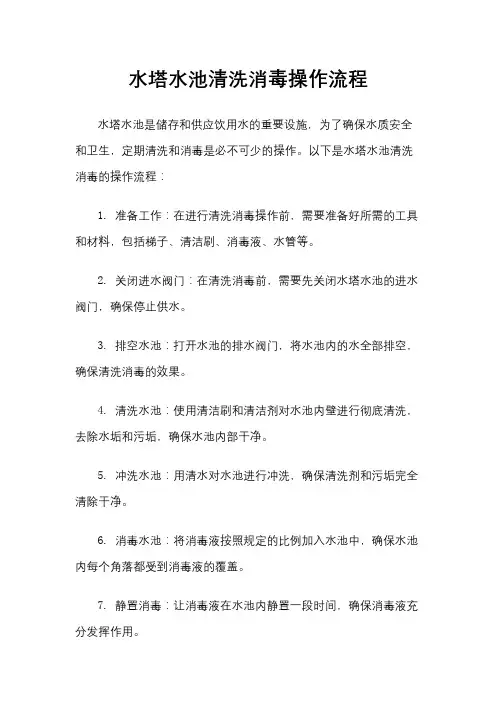 水塔水池清洗消毒操作流程

水塔水池是储存和供应饮用水的重要设施，为了确保水质安全和卫生，定期清洗和消毒是必不可少的操作。以下是水塔水池清洗消毒的操作流程：

1. 准备工作：在进行清洗消毒操作前，需要准备好所需的工具和材料，包括梯子、清洁刷、消毒液、水管等。

2. 关闭进水阀门：在清洗消毒前，需要先关闭水塔水池的进水阀门，确保停止供水。

3. 排空水池：打开水池的排水阀门，将水池内的水全部排空，确保清洗消毒的效果。

4. 清洗水池：使用清洁刷和清洁剂对水池内壁进行彻底清洗，去除水垢和污垢，确保水池内部干净。

5. 冲洗水池：用清水对水池进行冲洗，确保清洗剂和污垢完全清除干净。

6. 消毒水池：将消毒液按照规定的比例加入水池中，确保水池内每个角落都受到消毒液的覆盖。

7. 静置消毒：让消毒液在水池内静置一段时间，确保消毒液充分发挥作用。